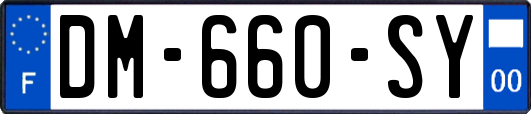 F
DM-660-SY
00